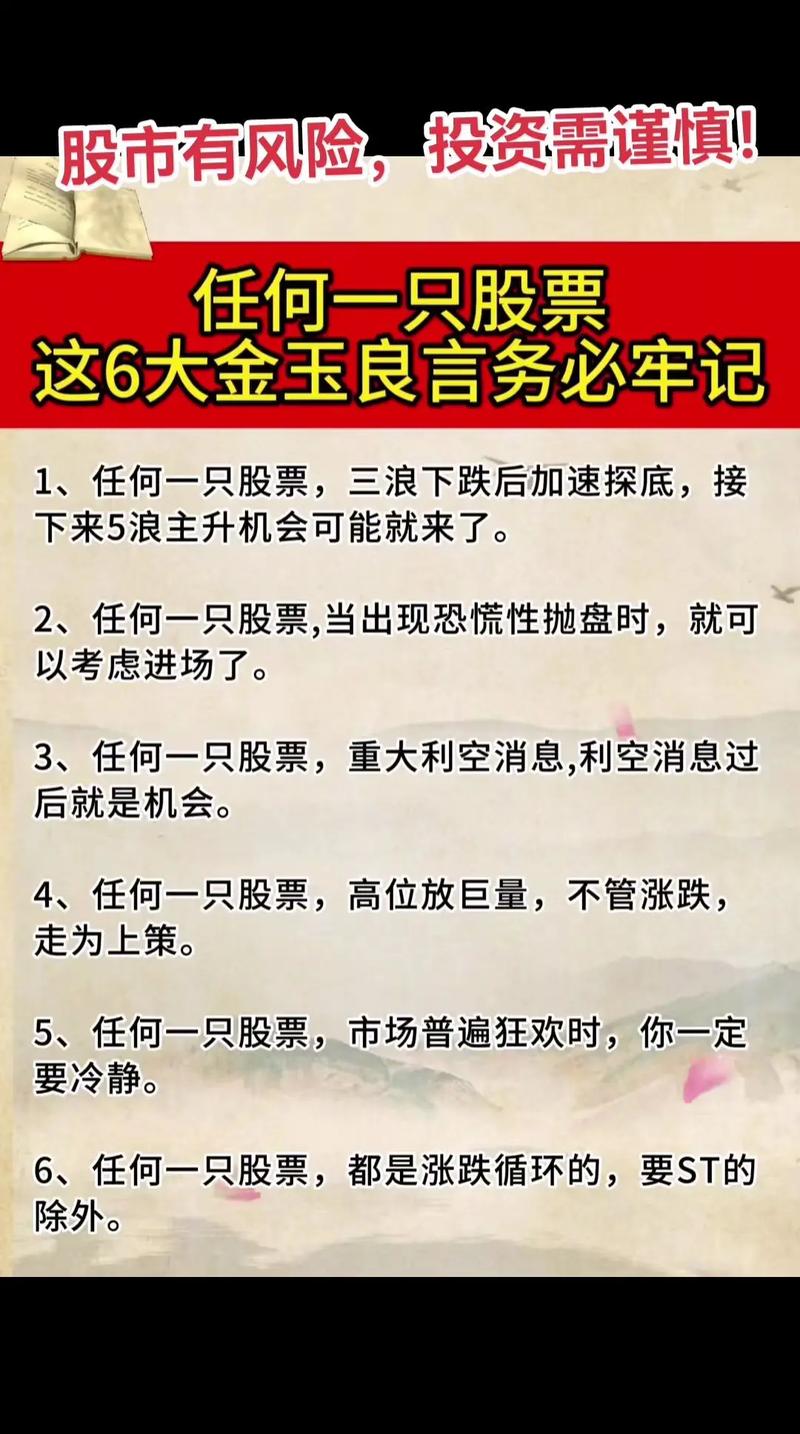 股市有风险，投资需谨慎!

任何一只股票
这6大金玉良言务必牢记

1、任何一只股票，三浪下跌后加速探底，接下来5浪主升机会可能就来了。

2、任何一只股票,当出现恐慌性抛盘时，就可以考虑进场了。

3、任何一只股票，重大利空消息,利空消息过后就是机会。

4、任何一只股票，高位放巨量，不管涨跌，走为上策。

5、任何一只股票，市场普遍狂欢时，你一定要冷静。

6、任何一只股票，都是涨跌循环的，要ST的除外。